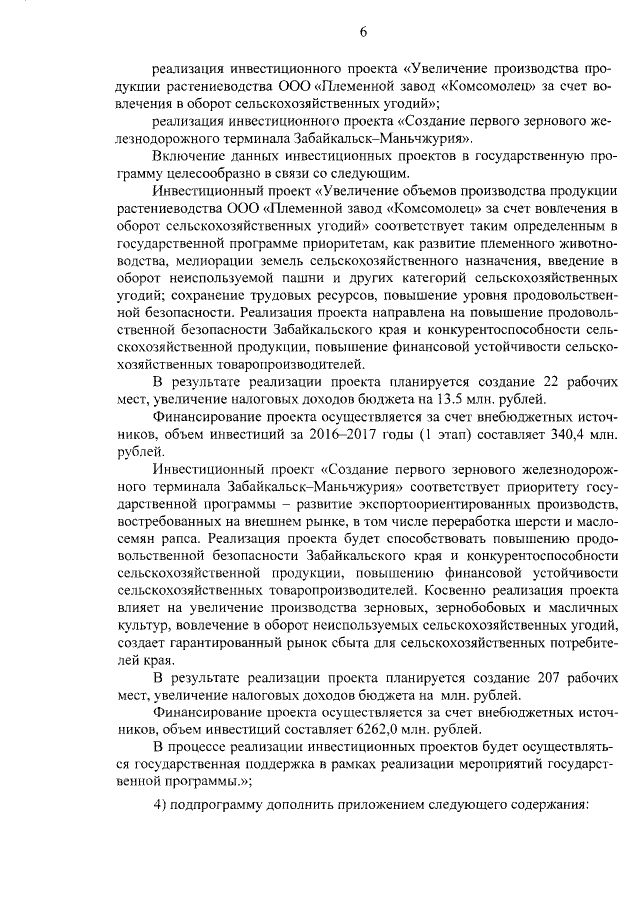 6

реализация инвестиционного проекта «Увеличение производства продукции растениеводства ООО «Племенной завод «Комсомолец» за счет вовлечения в оборот сельскохозяйственных угодий»;

реализация инвестиционного проекта «Создание первого зернового железнодорожного терминала Забайкальск–Маньчжурия».

Включение данных инвестиционных проектов в государственную программу целесообразно в связи со следующим.

Инвестиционный проект «Увеличение объемов производства продукции растениеводства ООО «Племенной завод «Комсомолец» за счет вовлечения в оборот сельскохозяйственных угодий» соответствует таким определенным в государственной программе приоритетам, как развитие племенного животноводства, мелиорации земель сельскохозяйственного назначения, введение в оборот неиспользуемой пашни и других категорий сельскохозяйственных угодий; сохранение трудовых ресурсов, повышение уровня продовольственной безопасности. Реализация проекта направлена на повышение продовольственной безопасности Забайкальского края и конкурентоспособности сельскохозяйственной продукции, повышение финансовой устойчивости сельскохозяйственных товаропроизводителей.

В результате реализации проекта планируется создание 22 рабочих мест, увеличение налоговых доходов бюджета на 13.5 млн. рублей.

Финансирование проекта осуществляется за счет внебюджетных источников, объем инвестиций за 2016–2017 годы (1 этап) составляет 340,4 млн. рублей.

Инвестиционный проект «Создание первого зернового железнодорожного терминала Забайкальск–Маньчжурия» соответствует приоритету государственной программы – развитие экспортоориентированных производств, востребованных на внешнем рынке, в том числе переработка шерсти и маслосемян рапса. Реализация проекта будет способствовать повышению продовольственной безопасности Забайкальского края и конкурентоспособности сельскохозяйственной продукции, повышению финансовой устойчивости сельскохозяйственных товаропроизводителей. Косвенно реализация проекта влияет на увеличение производства зерновых, зернобобовых и масличных культур, вовлечение в оборот неиспользуемых сельскохозяйственных угодий, создает гарантированный рынок сбыта для сельскохозяйственных потребителей края.

В результате реализации проекта планируется создание 207 рабочих мест, увеличение налоговых доходов бюджета на млн. рублей.

Финансирование проекта осуществляется за счет внебюджетных источников, объем инвестиций составляет 6262,0 млн. рублей.

В процессе реализации инвестиционных проектов будет осуществляться государственная поддержка в рамках реализации мероприятий государственной программы.»;

4) подпрограмму дополнить приложением следующего содержания: